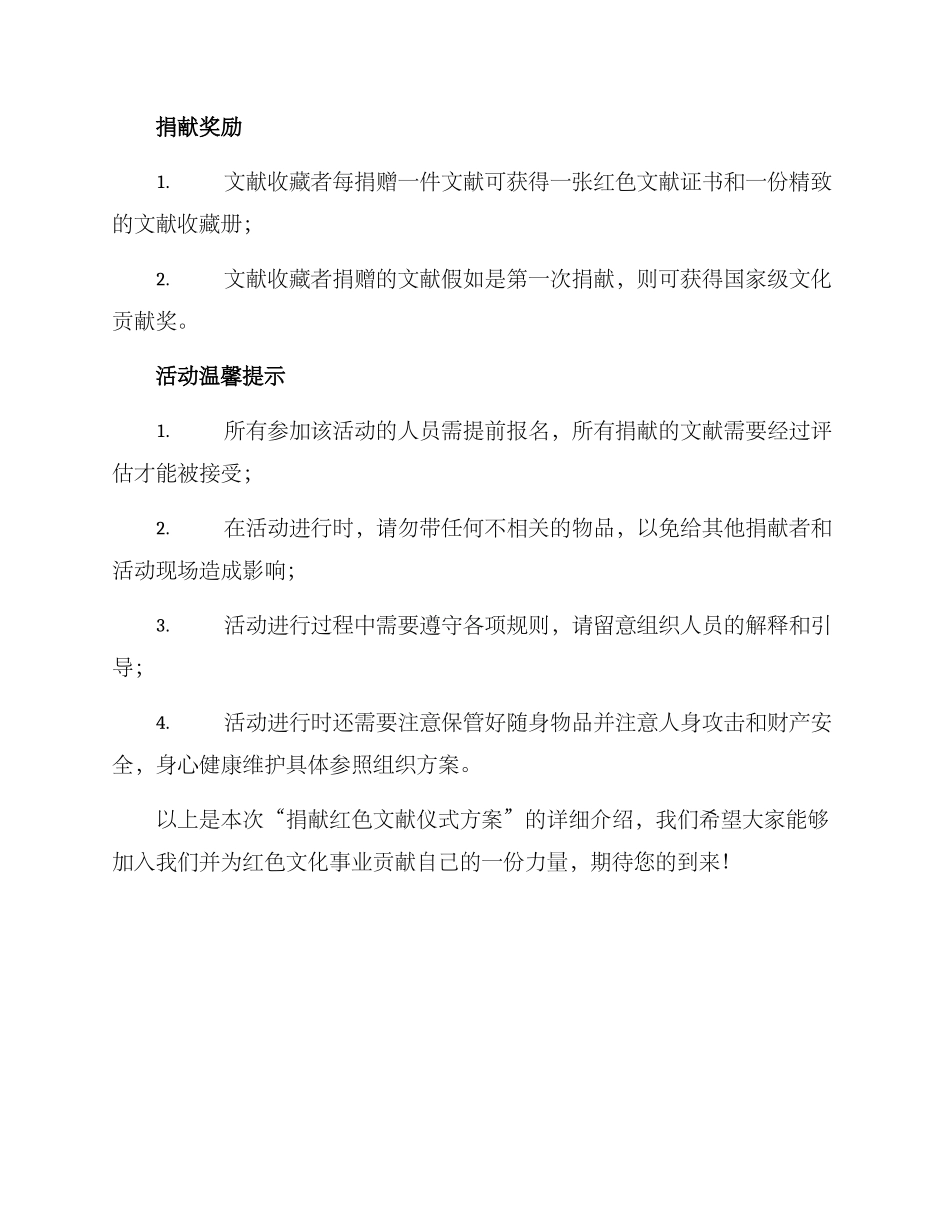 捐献奖励

1. 文献收藏者每捐赠一件文献可获得一张红色文献证书和一份精致的文献收藏册；

2. 文献收藏者捐赠的文献假如是第一次捐献，则可获得国家级文化贡献奖。

活动温馨提示

1. 所有参加该活动的人员需提前报名，所有捐献的文献需要经过评估才能被接受；

2. 在活动进行时，请勿带任何不相关的物品，以免给其他捐献者和活动现场造成影响；

3. 活动进行过程中需要遵守各项规则，请留意组织人员的解释和引导；

4. 活动进行时还需要注意保管好随身物品并注意人身攻击和财产安全，身心健康维护具体参照组织方案。

以上是本次“捐献红色文献仪式方案”的详细介绍，我们希望大家能够加入我们并为红色文化事业贡献自己的一份力量，期待您的到来！